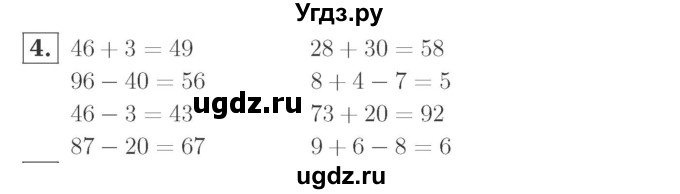 Угдз.ру

4. $46 + 3 = 49$
$96 - 40 = 56$
$46 - 3 = 43$
$87 - 20 = 67$

$28 + 30 = 58$
$8 + 4 - 7 = 5$
$73 + 20 = 92$
$9 + 6 - 8 = 6$

ugdz.ru

ugdz.ru